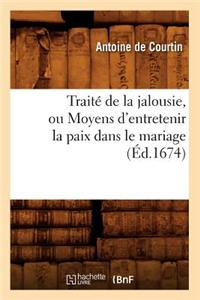 Antoine de Courtin

Traité de la jalousie, ou Moyens d'entretenir la paix dans le mariage (Éd.1674)

hachette LIVRE

BnF